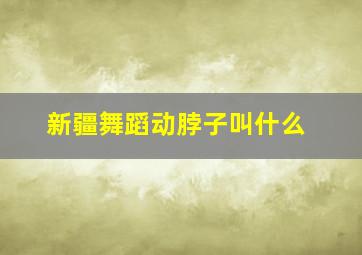 新疆舞蹈动脖子叫什么